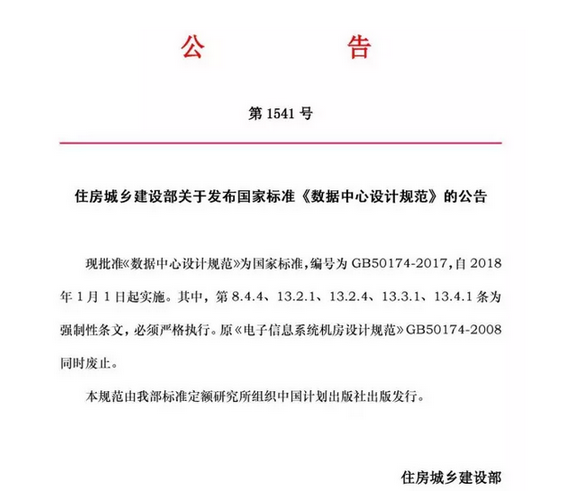 公　告

第 1541 号

住房城乡建设部关于发布国家标准《数据中心设计规范》的公告

现批准《数据中心设计规范》为国家标准，编号为 GB50174-2017，自 2018 年 1 月 1 日起实施。其中，第 8.4.4、13.2.1、13.2.4、13.3.1、13.4.1 条为强制性条文，必须严格执行。原《电子信息系统机房设计规范》GB50174-2008 同时废止。

本规范由我部标准定额研究所组织中国计划出版社出版发行。

住房城乡建设部